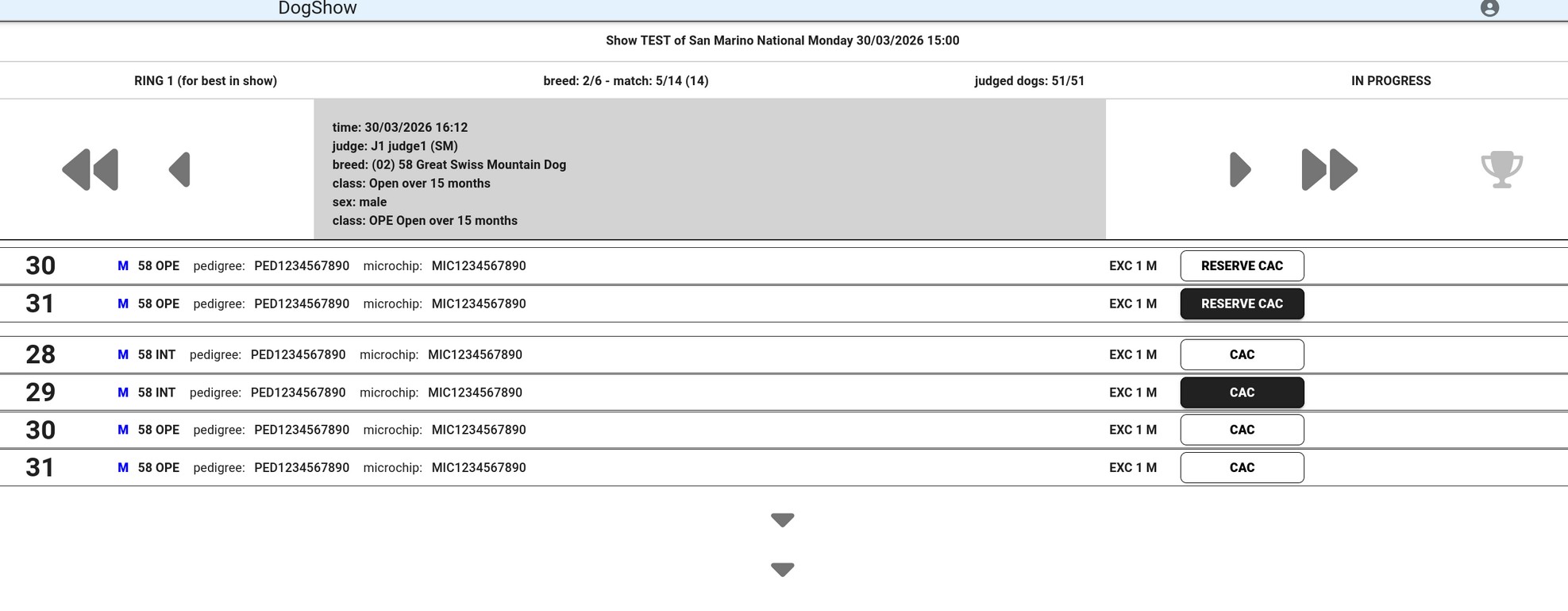 DogShow

Show TEST of San Marino National Monday 30/03/2026 15:00

RING 1 (for best in show)

breed: 2/6 - match: 5/14 (14)

judged dogs: 51/51

IN PROGRESS

time: 30/03/2026 16:12
judge: J1 judge1 (SM)
breed: (02) 58 Great Swiss Mountain Dog
class: Open over 15 months
sex: male
class: OPE Open over 15 months

30 M 58 OPE pedigree: PED1234567890 microchip: MIC1234567890 EXC 1 M RESERVE CAC

31 M 58 OPE pedigree: PED1234567890 microchip: MIC1234567890 EXC 1 M RESERVE CAC

28 M 58 INT pedigree: PED1234567890 microchip: MIC1234567890 EXC 1 M CAC

29 M 58 INT pedigree: PED1234567890 microchip: MIC1234567890 EXC 1 M CAC

30 M 58 OPE pedigree: PED1234567890 microchip: MIC1234567890 EXC 1 M CAC

31 M 58 OPE pedigree: PED1234567890 microchip: MIC1234567890 EXC 1 M CAC